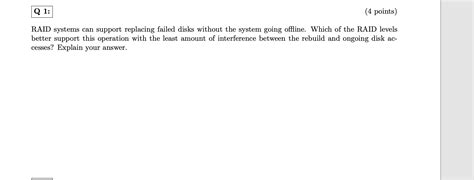 Q 1:

(4 points)

RAID systems can support replacing failed disks without the system going offline. Which of the RAID levels better support this operation with the least amount of interference between the rebuild and ongoing disk accesses? Explain your answer.